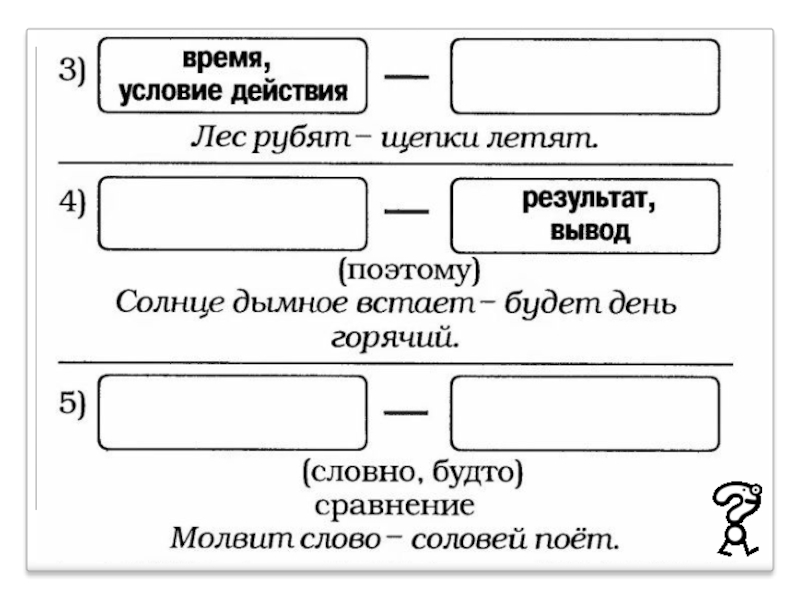 3) время, условие действия — 

Лес рубят – щепки летят.

4) — результат, вывод

(поэтому)
Солнце дымное встает – будет день горячий.

5) — 

(словно, будто)
сравнение
Молвит слово – соловей поёт.